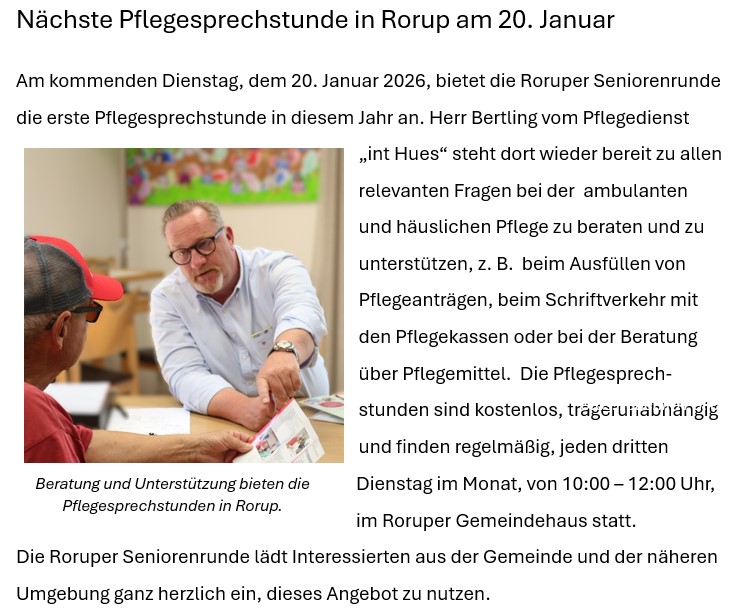 Nächste Pflegesprechstunde in Rorup am 20. Januar

Am kommenden Dienstag, dem 20. Januar 2026, bietet die Roruper Seniorenrunde die erste Pflegesprechstunde in diesem Jahr an. Herr Bertling vom Pflegedienst „int Hues“ steht dort wieder bereit zu allen relevanten Fragen bei der ambulanten und häuslichen Pflege zu beraten und zu unterstützen, z. B. beim Ausfüllen von Pflegeanträgen, beim Schriftverkehr mit den Pflegekassen oder bei der Beratung über Pflegemittel. Die Pflegesprechstunden sind kostenlos, trägerunabhängig und finden regelmäßig, jeden dritten Dienstag im Monat, von 10:00 – 12:00 Uhr, im Roruper Gemeindehaus statt.

Beratung und Unterstützung bieten die Pflegesprechstunden in Rorup.

Die Roruper Seniorenrunde lädt Interessierten aus der Gemeinde und der näheren Umgebung ganz herzlich ein, dieses Angebot zu nutzen.